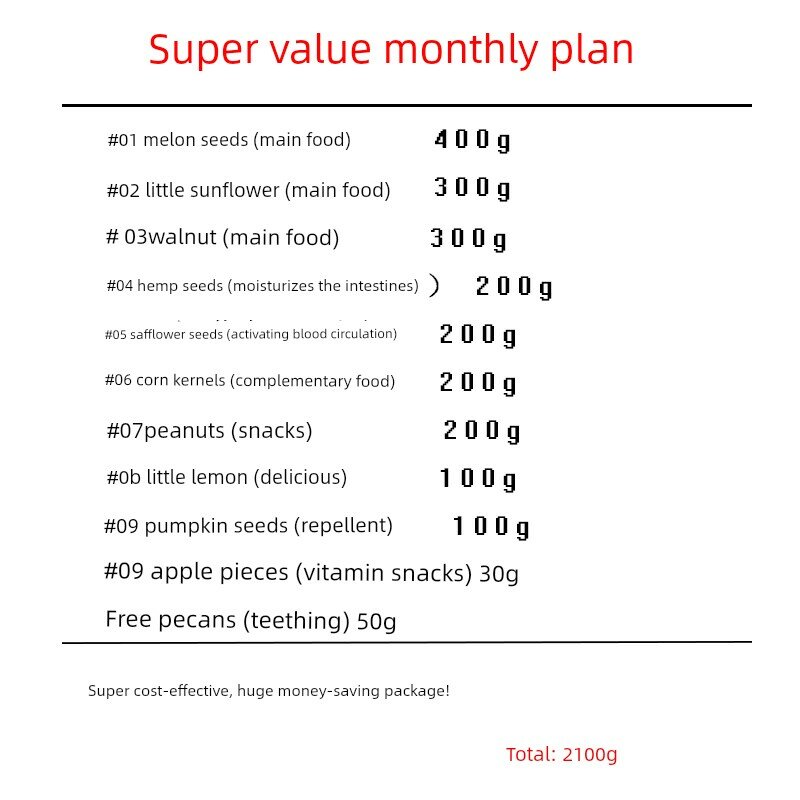 Super value monthly plan

#01 melon seeds (main food) 400g

#02 little sunflower (main food) 300g

# 03walnut (main food) 300g

#04 hemp seeds (moisturizes the intestines) ) 200g

#05 safflower seeds (activating blood circulation) 200g

#06 corn kernels (complementary food) 200g

#07peanuts (snacks) 200g

#0b little lemon (delicious) 100g

#09 pumpkin seeds (repellent) 100g

#09 apple pieces (vitamin snacks) 30g

Free pecans (teething) 50g

Super cost-effective, huge money-saving package!

Total: 2100g